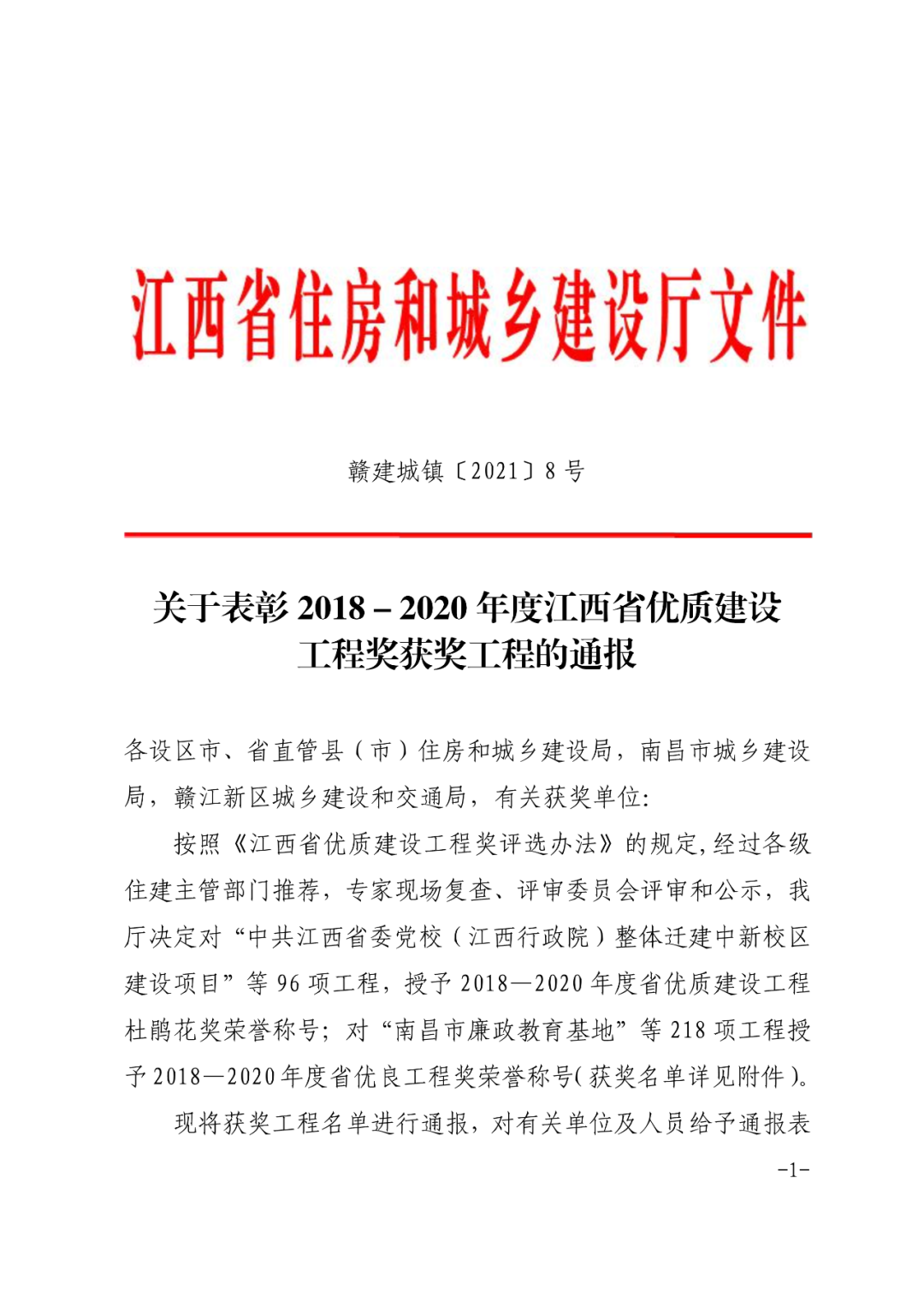 江西省住房和城乡建设厅文件

赣建城镇〔2021〕8 号

关于表彰 2018－2020 年度江西省优质建设工程奖获奖工程的通报

各设区市、省直管县（市）住房和城乡建设局，南昌市城乡建设局，赣江新区城乡建设和交通局，有关获奖单位:

按照《江西省优质建设工程奖评选办法》的规定,经过各级住建主管部门推荐，专家现场复查、评审委员会评审和公示，我厅决定对“中共江西省委党校（江西行政院）整体迁建中新校区建设项目”等 96 项工程，授予 2018—2020 年度省优质建设工程杜鹃花奖荣誉称号；对“南昌市廉政教育基地”等 218 项工程授予 2018—2020 年度省优良工程奖荣誉称号(获奖名单详见附件)。

现将获奖工程名单进行通报，对有关单位及人员给予通报表

-1-